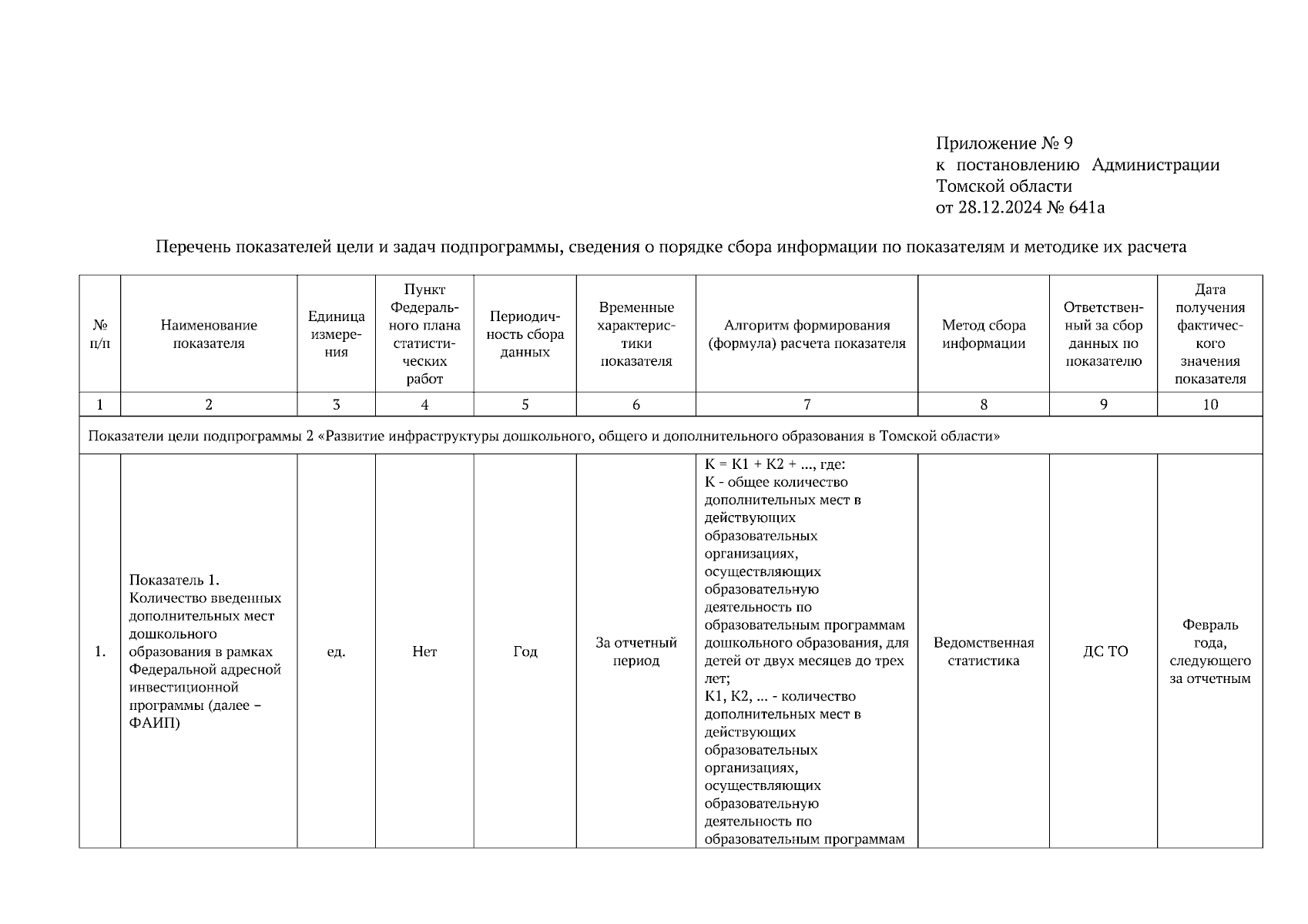 Приложение № 9
к постановлению Администрации Томской области
от 28.12.2024 № 641а

Перечень показателей цели и задач подпрограммы, сведения о порядке сбора информации по показателям и методике их расчета

| № п/п | Наименование показателя | Единица измерения | Пункт Федерального плана статистических работ | Периодичность сбора данных | Временные характеристики показателя | Алгоритм формирования (формула) расчета показателя | Метод сбора информации | Ответственный за сбор данных по показателю | Дата получения фактического значения показателя |
|---|---|---|---|---|---|---|---|---|---|
| 1 | 2 | 3 | 4 | 5 | 6 | 7 | 8 | 9 | 10 |
| Показатели цели подпрограммы 2 «Развитие инфраструктуры дошкольного, общего и дополнительного образования в Томской области» | | | | | | | | | |
| 1. | Показатель 1. Количество введенных дополнительных мест дошкольного образования в рамках Федеральной адресной инвестиционной программы (далее – ФАИП) | ед. | Нет | Год | За отчетный период | К = К1 + К2 + ..., где: К - общее количество дополнительных мест в действующих образовательных организациях, осуществляющих образовательную деятельность по образовательным программам дошкольного образования, для детей от двух месяцев до трех лет; К1, К2, ... - количество дополнительных мест в действующих образовательных организациях, осуществляющих образовательную деятельность по образовательным программам | Ведомственная статистика | ДС ТО | Февраль года, следующего за отчетным |